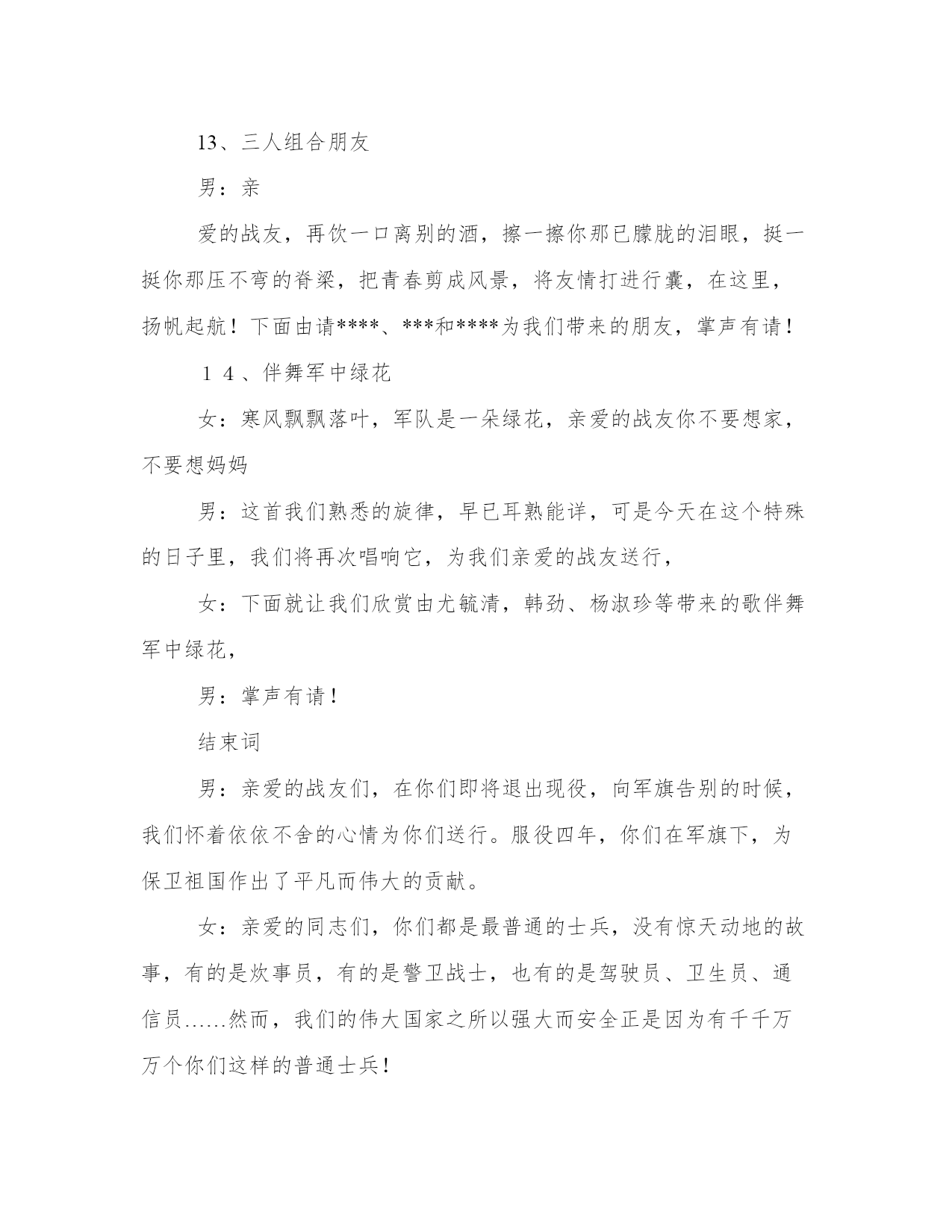 13、三人组合朋友

男：亲

爱的战友，再饮一口离别的酒，擦一擦你那已朦胧的泪眼，挺一挺你那压不弯的脊梁，把青春剪成风景，将友情打进行囊，在这里，扬帆起航！下面由请****、***和****为我们带来的朋友，掌声有请！

１４、伴舞军中绿花

女：寒风飘飘落叶，军队是一朵绿花，亲爱的战友你不要想家，不要想妈妈

男：这首我们熟悉的旋律，早已耳熟能详，可是今天在这个特殊的日子里，我们将再次唱响它，为我们亲爱的战友送行，

女：下面就让我们欣赏由尤毓清，韩劲、杨淑珍等带来的歌伴舞军中绿花，

男：掌声有请！

结束词

男：亲爱的战友们，在你们即将退出现役，向军旗告别的时候，我们怀着依依不舍的心情为你们送行。服役四年，你们在军旗下，为保卫祖国作出了平凡而伟大的贡献。

女：亲爱的同志们，你们都是最普通的士兵，没有惊天动地的故事，有的是炊事员，有的是警卫战士，也有的是驾驶员、卫生员、通信员……然而，我们的伟大国家之所以强大而安全正是因为有千千万万个你们这样的普通士兵！